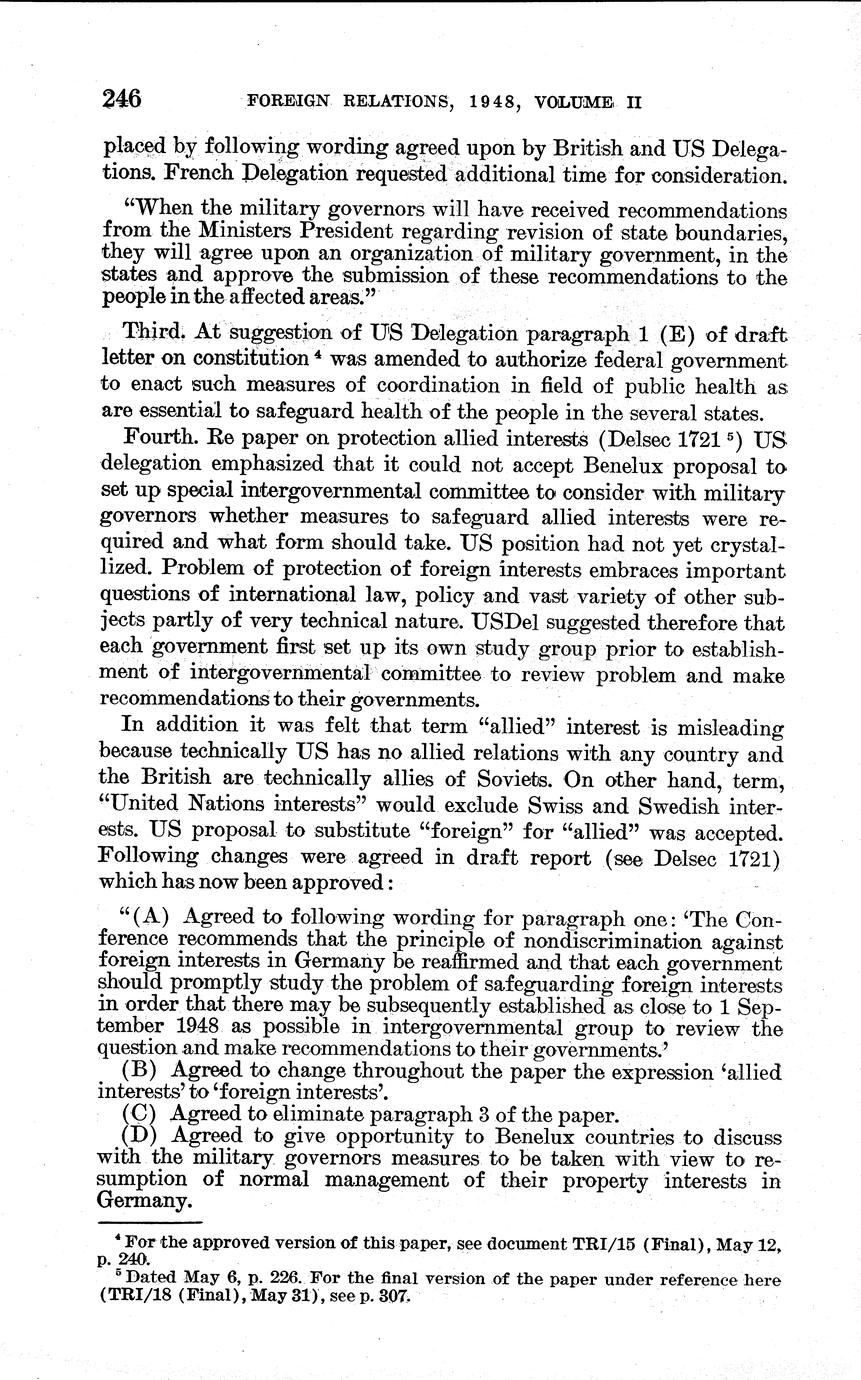 246 FOREIGN RELATIONS, 1948, VOLUME II

placed by following wording agreed upon by British and US Delegations. French Delegation requested additional time for consideration.

"When the military governors will have received recommendations from the Ministers President regarding revision of state boundaries, they will agree upon an organization of military government, in the states and approve the submission of these recommendations to the people in the affected areas."

Third. At suggestion of US Delegation paragraph 1 (E) of draft letter on constitution $^4$ was amended to authorize federal government to enact such measures of coordination in field of public health as are essential to safeguard health of the people in the several states.

Fourth. Re paper on protection allied interests (Delsec 1721 $^5$) US delegation emphasized that it could not accept Benelux proposal to set up special intergovernmental committee to consider with military governors whether measures to safeguard allied interests were required and what form should take. US position had not yet crystallized. Problem of protection of foreign interests embraces important questions of international law, policy and vast variety of other subjects partly of very technical nature. USDel suggested therefore that each government first set up its own study group prior to establishment of intergovernmental committee to review problem and make recommendations to their governments.

In addition it was felt that term "allied" interest is misleading because technically US has no allied relations with any country and the British are technically allies of Soviets. On other hand, term, "United Nations interests" would exclude Swiss and Swedish interests. US proposal to substitute "foreign" for "allied" was accepted. Following changes were agreed in draft report (see Delsec 1721) which has now been approved:

"(A) Agreed to following wording for paragraph one: 'The Conference recommends that the principle of nondiscrimination against foreign interests in Germany be reaffirmed and that each government should promptly study the problem of safeguarding foreign interests in order that there may be subsequently established as close to 1 September 1948 as possible in intergovernmental group to review the question and make recommendations to their governments.'
(B) Agreed to change throughout the paper the expression 'allied interests' to 'foreign interests'.
(C) Agreed to eliminate paragraph 3 of the paper.
(D) Agreed to give opportunity to Benelux countries to discuss with the military governors measures to be taken with view to resumption of normal management of their property interests in Germany.

$^4$ For the approved version of this paper, see document TRI/15 (Final), May 12, p. 240.
$^5$ Dated May 6, p. 226. For the final version of the paper under reference here (TRI/18 (Final), May 31), see p. 307.